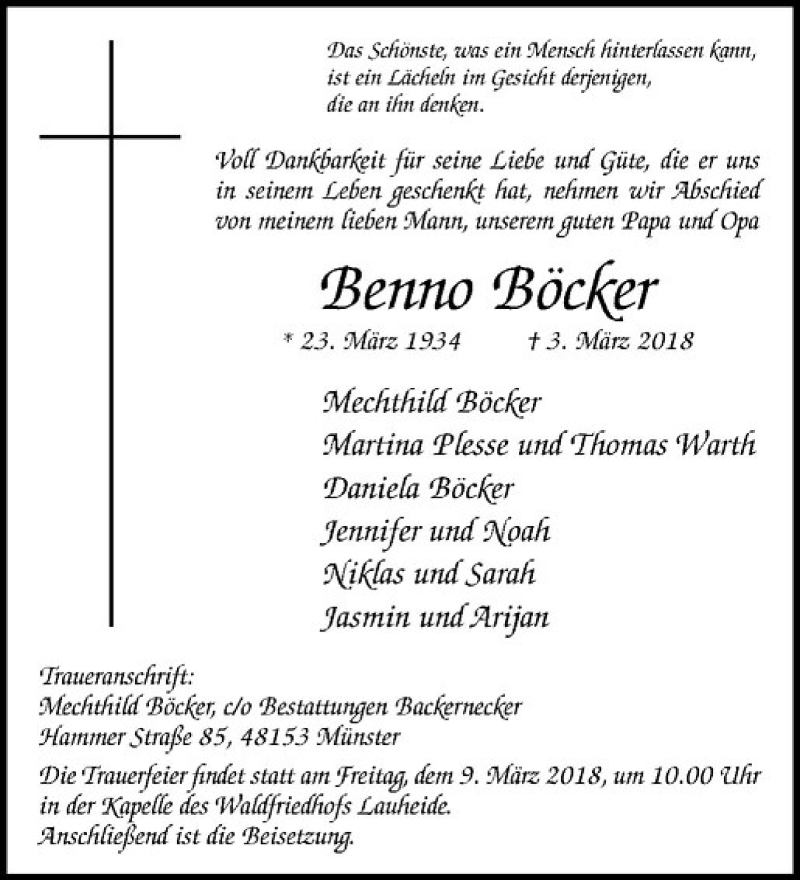 Das Schönste, was ein Mensch hinterlassen kann, ist ein Lächeln im Gesicht derjenigen, die an ihn denken.

Voll Dankbarkeit für seine Liebe und Güte, die er uns in seinem Leben geschenkt hat, nehmen wir Abschied von meinem lieben Mann, unserem guten Papa und Opa

Benno Böcker

* 23. März 1934 † 3. März 2018

Mechthild Böcker
Martina Plesse und Thomas Warth
Daniela Böcker
Jennifer und Noah
Niklas und Sarah
Jasmin und Arijan

Traueranschrift:
Mechthild Böcker, c/o Bestattungen Backernecker
Hammer Straße 85, 48153 Münster

Die Trauerfeier findet statt am Freitag, dem 9. März 2018, um 10.00 Uhr in der Kapelle des Waldfriedhofs Lauheide.
Anschließend ist die Beisetzung.